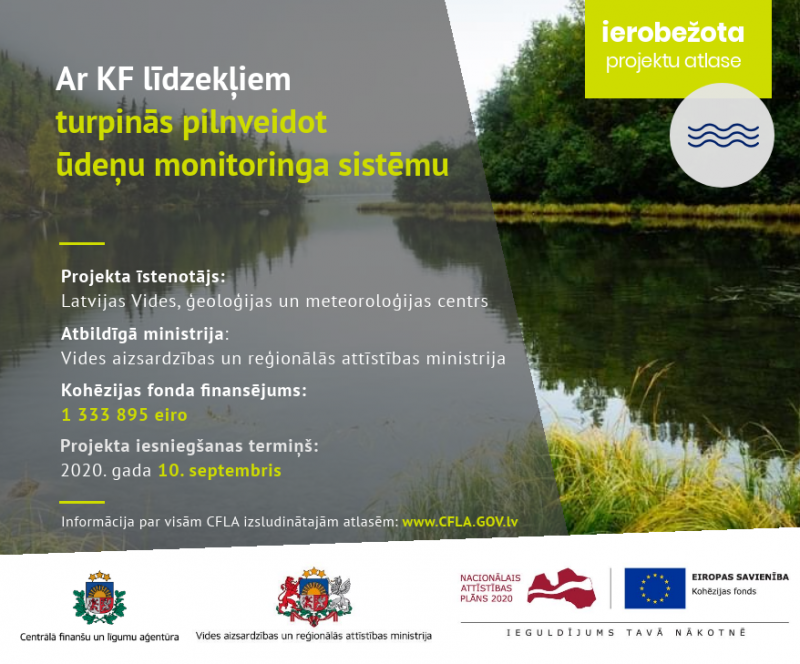 ierobežota
projektu atlase

Ar KF līdzekļiem
turpinās pilnveidot
ūdeņu monitoringa sistēmu

Projekta īstenotājs:
Latvijas Vides, ģeoloģijas un meteoroloģijas centrs

Atbildīgā ministrija:
Vides aizsardzības un reģionālās attīstības ministrija

Kohēzijas fonda finansējums:
1 333 895 eiro

Projekta iesniegšanas termiņš:
2020. gada 10. septembris

Informācija par visām CFLA izsludinātajām atlasēm: www.CFLA.GOV.lv

Centrālā finanšu un līgumu aģentūra

Vides aizsardzības un reģionālās attīstības ministrija

NACIONĀLAIS ATTĪSTĪBAS PLĀNS 2020

EIROPAS SAVIENĪBA
Kohēzijas fonds

IEGULDĪJUMS TAVĀ NĀKOTNĒ